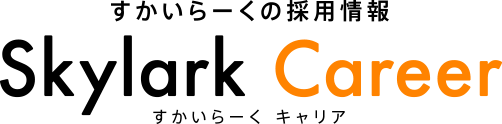 すかいらーくの採用情報
Skylark Career
すかいらーく キャリア